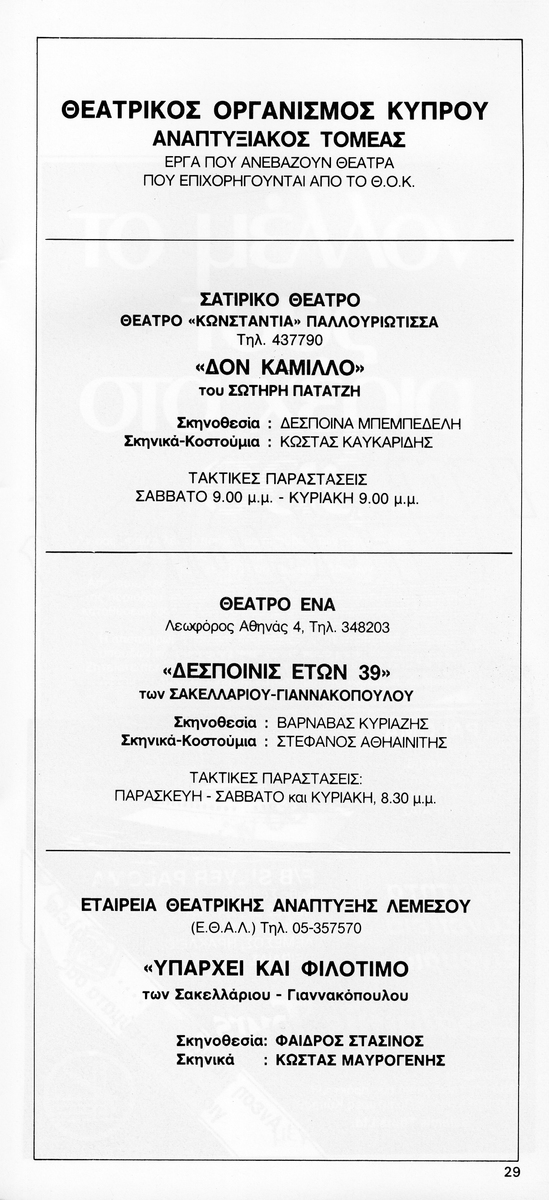 ΘΕΑΤΡΙΚΟΣ ΟΡΓΑΝΙΣΜΟΣ ΚΥΠΡΟΥ
ΑΝΑΠΤΥΞΙΑΚΟΣ ΤΟΜΕΑΣ
ΕΡΓΑ ΠΟΥ ΑΝΕΒΑΖΟΥΝ ΘΕΑΤΡΑ
ΠΟΥ ΕΠΙΧΟΡΗΓΟΥΝΤΑΙ ΑΠΟ ΤΟ Θ.Ο.Κ.

ΣΑΤΙΡΙΚΟ ΘΕΑΤΡΟ
ΘΕΑΤΡΟ «ΚΩΝΣΤΑΝΤΙΑ» ΠΑΛΛΟΥΡΙΩΤΙΣΣΑ
Τηλ. 437790

«ΔΟΝ ΚΑΜΙΛΛΟ»
του ΣΩΤΗΡΗ ΠΑΤΑΤΖΗ

Σκηνοθεσία : ΔΕΣΠΟΙΝΑ ΜΠΕΜΠΕΔΕΛΗ
Σκηνικά-Κοστούμια : ΚΩΣΤΑΣ ΚΑΥΚΑΡΙΔΗΣ

ΤΑΚΤΙΚΕΣ ΠΑΡΑΣΤΑΣΕΙΣ
ΣΑΒΒΑΤΟ 9.00 μ.μ. - ΚΥΡΙΑΚΗ 9.00 μ.μ.

ΘΕΑΤΡΟ ΕΝΑ
Λεωφόρος Αθηνάς 4, Τηλ. 348203

«ΔΕΣΠΟΙΝΙΣ ΕΤΩΝ 39»
των ΣΑΚΕΛΛΑΡΙΟΥ-ΓΙΑΝΝΑΚΟΠΟΥΛΟΥ

Σκηνοθεσία : ΒΑΡΝΑΒΑΣ ΚΥΡΙΑΖΗΣ
Σκηνικά-Κοστούμια : ΣΤΕΦΑΝΟΣ ΑΘΗΑΙΝΙΤΗΣ

ΤΑΚΤΙΚΕΣ ΠΑΡΑΣΤΑΣΕΙΣ:
ΠΑΡΑΣΚΕΥΗ - ΣΑΒΒΑΤΟ και ΚΥΡΙΑΚΗ, 8.30 μ.μ.

ΕΤΑΙΡΕΙΑ ΘΕΑΤΡΙΚΗΣ ΑΝΑΠΤΥΞΗΣ ΛΕΜΕΣΟΥ
(Ε.Θ.Α.Λ.) Τηλ. 05-357570

«ΥΠΑΡΧΕΙ ΚΑΙ ΦΙΛΟΤΙΜΟ
των Σακελλάριου - Γιαννακόπουλου

Σκηνοθεσία: ΦΑΙΔΡΟΣ ΣΤΑΣΙΝΟΣ
Σκηνικά : ΚΩΣΤΑΣ ΜΑΥΡΟΓΕΝΗΣ

29